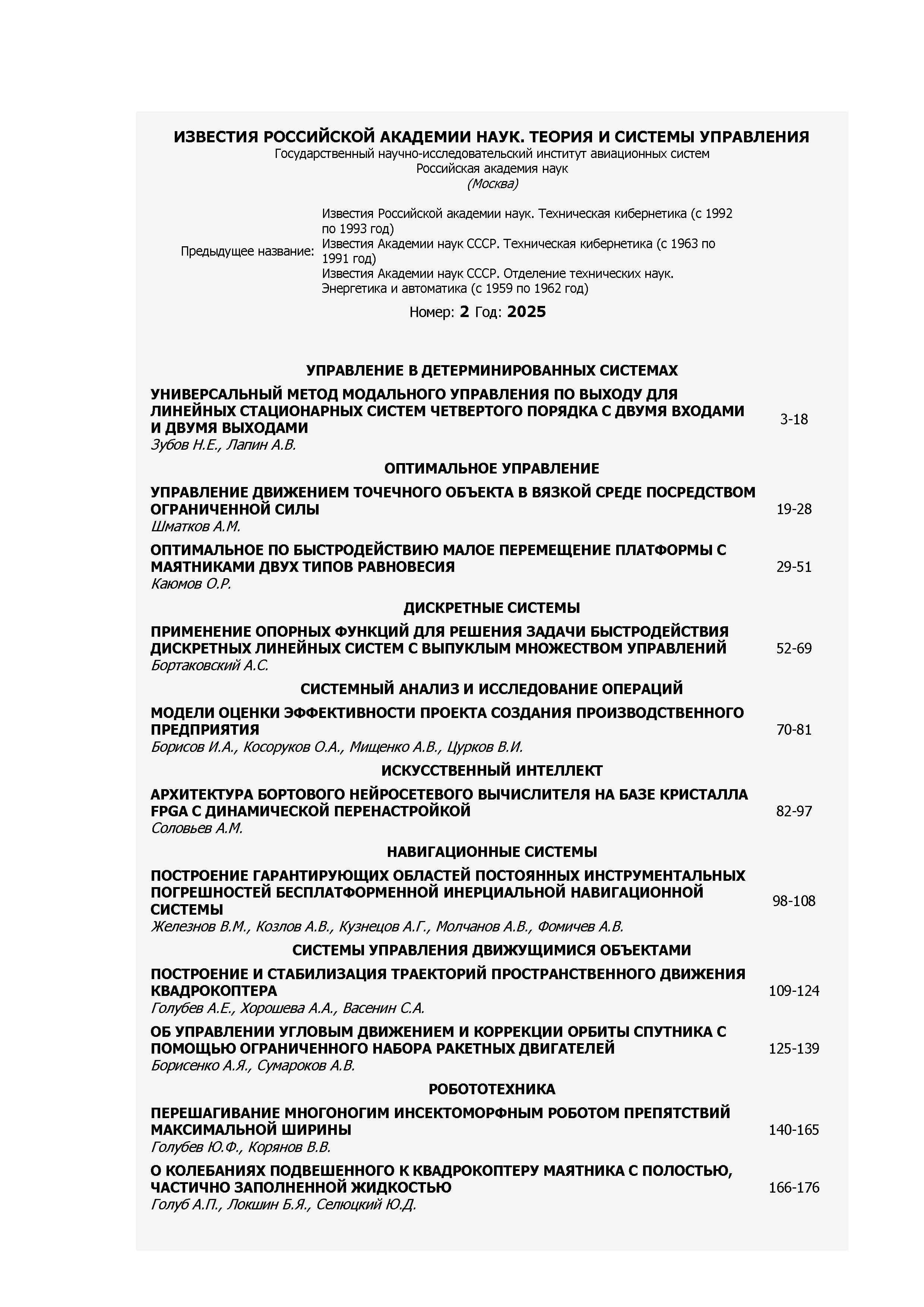 ИЗВЕСТИЯ РОССИЙСКОЙ АКАДЕМИИ НАУК. ТЕОРИЯ И СИСТЕМЫ УПРАВЛЕНИЯ
Государственный научно-исследовательский институт авиационных систем
Российская академия наук
(Москва)

Предыдущее название: Известия Российской академии наук. Техническая кибернетика (с 1992 по 1993 год)
Известия Академии наук СССР. Техническая кибернетика (с 1963 по 1991 год)
Известия Академии наук СССР. Отделение технических наук. Энергетика и автоматика (с 1959 по 1962 год)

Номер: 2 Год: 2025

УПРАВЛЕНИЕ В ДЕТЕРМИНИРОВАННЫХ СИСТЕМАХ

УНИВЕРСАЛЬНЫЙ МЕТОД МОДАЛЬНОГО УПРАВЛЕНИЯ ПО ВЫХОДУ ДЛЯ ЛИНЕЙНЫХ СТАЦИОНАРНЫХ СИСТЕМ ЧЕТВЕРТОГО ПОРЯДКА С ДВУМЯ ВХОДАМИ И ДВУМЯ ВЫХОДАМИ
Зубов Н.Е., Лапин А.В. 3-18

ОПТИМАЛЬНОЕ УПРАВЛЕНИЕ

УПРАВЛЕНИЕ ДВИЖЕНИЕМ ТОЧЕЧНОГО ОБЪЕКТА В ВЯЗКОЙ СРЕДЕ ПОСРЕДСТВОМ ОГРАНИЧЕННОЙ СИЛЫ
Шматков А.М. 19-28

ОПТИМАЛЬНОЕ ПО БЫСТРОДЕЙСТВИЮ МАЛОЕ ПЕРЕМЕЩЕНИЕ ПЛАТФОРМЫ С МАЯТНИКАМИ ДВУХ ТИПОВ РАВНОВЕСИЯ
Каюмов О.Р. 29-51

ДИСКРЕТНЫЕ СИСТЕМЫ

ПРИМЕНЕНИЕ ОПОРНЫХ ФУНКЦИЙ ДЛЯ РЕШЕНИЯ ЗАДАЧИ БЫСТРОДЕЙСТВИЯ ДИСКРЕТНЫХ ЛИНЕЙНЫХ СИСТЕМ С ВЫПУКЛЫМ МНОЖЕСТВОМ УПРАВЛЕНИЙ
Бортаковский А.С. 52-69

СИСТЕМНЫЙ АНАЛИЗ И ИССЛЕДОВАНИЕ ОПЕРАЦИЙ

МОДЕЛИ ОЦЕНКИ ЭФФЕКТИВНОСТИ ПРОЕКТА СОЗДАНИЯ ПРОИЗВОДСТВЕННОГО ПРЕДПРИЯТИЯ
Борисов И.А., Косоруков О.А., Мищенко А.В., Цурков В.И. 70-81

ИСКУССТВЕННЫЙ ИНТЕЛЛЕКТ

АРХИТЕКТУРА БОРТОВОГО НЕЙРОСЕТЕВОГО ВЫЧИСЛИТЕЛЯ НА БАЗЕ КРИСТАЛЛА FPGA С ДИНАМИЧЕСКОЙ ПЕРЕНАСТРОЙКОЙ
Соловьев А.М. 82-97

НАВИГАЦИОННЫЕ СИСТЕМЫ

ПОСТРОЕНИЕ ГАРАНТИРУЮЩИХ ОБЛАСТЕЙ ПОСТОЯННЫХ ИНСТРУМЕНТАЛЬНЫХ ПОГРЕШНОСТЕЙ БЕСПЛАТФОРМЕННОЙ ИНЕРЦИАЛЬНОЙ НАВИГАЦИОННОЙ СИСТЕМЫ
Железнов В.М., Козлов А.В., Кузнецов А.Г., Молчанов А.В., Фомичев А.В. 98-108

СИСТЕМЫ УПРАВЛЕНИЯ ДВИЖУЩИМИСЯ ОБЪЕКТАМИ

ПОСТРОЕНИЕ И СТАБИЛИЗАЦИЯ ТРАЕКТОРИЙ ПРОСТРАНСТВЕННОГО ДВИЖЕНИЯ КВАДРОКОПТЕРА
Голубев А.Е., Хорошева А.А., Васенин С.А. 109-124

ОБ УПРАВЛЕНИИ УГЛОВЫМ ДВИЖЕНИЕМ И КОРРЕКЦИИ ОРБИТЫ СПУТНИКА С ПОМОЩЬЮ ОГРАНИЧЕННОГО НАБОРА РАКЕТНЫХ ДВИГАТЕЛЕЙ
Борисенко А.Я., Сумароков А.В. 125-139

РОБОТОТЕХНИКА

ПЕРЕШАГИВАНИЕ МНОГОНОГИМ ИНСЕКТОМОРФНЫМ РОБОТОМ ПРЕПЯТСТВИЙ МАКСИМАЛЬНОЙ ШИРИНЫ
Голубев Ю.Ф., Корянов В.В. 140-165

О КОЛЕБАНИЯХ ПОДВЕШЕННОГО К КВАДРОКОПТЕРУ МАЯТНИКА С ПОЛОСТЬЮ, ЧАСТИЧНО ЗАПОЛНЕННОЙ ЖИДКОСТЬЮ
Голуб А.П., Локшин Б.Я., Селюцкий Ю.Д. 166-176